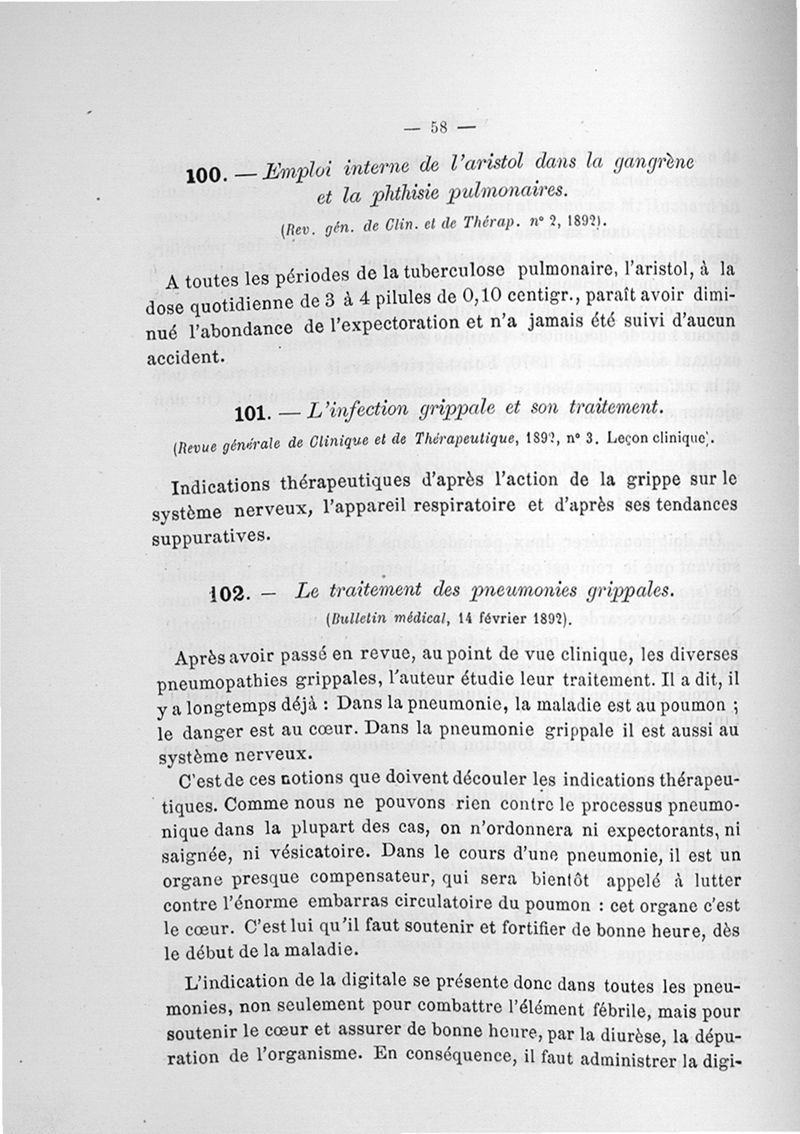 — 58 —

100. — Emploi interne de l'aristol dans la gangrène et la phthisie pulmonaires.

(Rev. gén. de Clin. et de Thérap. n° 2, 1892).

A toutes les périodes de la tuberculose pulmonaire, l'aristol, à la dose quotidienne de 3 à 4 pilules de 0,10 centigr., paraît avoir diminué l'abondance de l'expectoration et n'a jamais été suivi d'aucun accident.

101. — L'infection grippale et son traitement.

(Revue générale de Clinique et de Thérapeutique, 1892, n° 3. Leçon clinique).

Indications thérapeutiques d'après l'action de la grippe sur le système nerveux, l'appareil respiratoire et d'après ses tendances suppuratives.

102. — Le traitement des pneumonies grippales.

(Bulletin médical, 14 février 1892).

Après avoir passé en revue, au point de vue clinique, les diverses pneumopathies grippales, l'auteur étudie leur traitement. Il a dit, il y a longtemps déjà : Dans la pneumonie, la maladie est au poumon ; le danger est au cœur. Dans la pneumonie grippale il est aussi au système nerveux.

C'est de ces notions que doivent découler les indications thérapeutiques. Comme nous ne pouvons rien contre le processus pneumonique dans la plupart des cas, on n'ordonnera ni expectorants, ni saignée, ni vésicatoire. Dans le cours d'une pneumonie, il est un organe presque compensateur, qui sera bientôt appelé à lutter contre l'énorme embarras circulatoire du poumon : cet organe c'est le cœur. C'est lui qu'il faut soutenir et fortifier de bonne heure, dès le début de la maladie.

L'indication de la digitale se présente donc dans toutes les pneumonies, non seulement pour combattre l'élément fébrile, mais pour soutenir le cœur et assurer de bonne heure, par la diurèse, la dépuration de l'organisme. En conséquence, il faut administrer la digi-